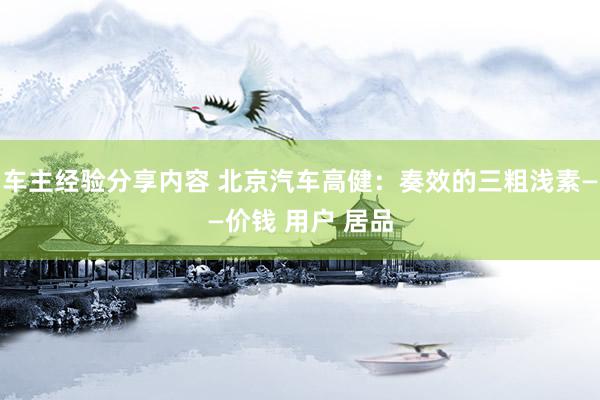 车主经验分享内容 北京汽车高健：奏效的三粗浅素——价钱 用户 居品